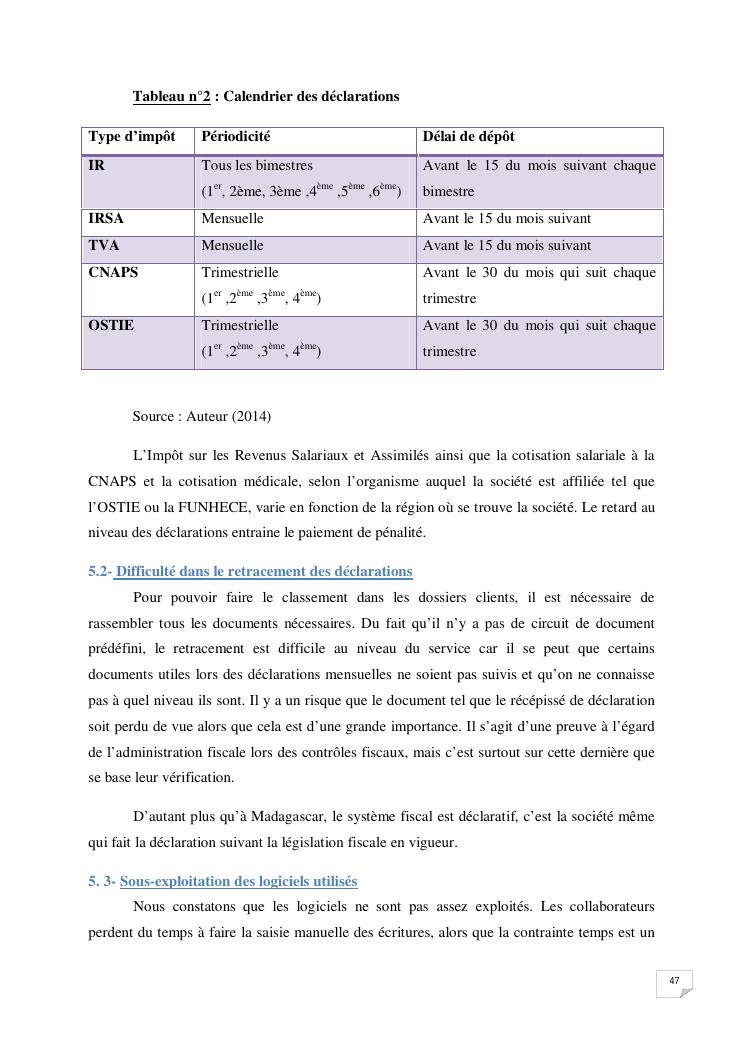 Tableau n°2 : Calendrier des déclarations

| Type d'impôt | Périodicité | Délai de dépôt |
|---|---|---|
| IR | Tous les bimestres ($1^{er}$, 2ème, 3ème ,$4^{ème}$ ,$5^{ème}$ ,$6^{ème}$) | Avant le 15 du mois suivant chaque bimestre |
| IRSA | Mensuelle | Avant le 15 du mois suivant |
| TVA | Mensuelle | Avant le 15 du mois suivant |
| CNAPS | Trimestrielle ($1^{er}$ ,$2^{ème}$ ,$3^{ème}$, $4^{ème}$) | Avant le 30 du mois qui suit chaque trimestre |
| OSTIE | Trimestrielle ($1^{er}$ ,$2^{ème}$ ,$3^{ème}$, $4^{ème}$) | Avant le 30 du mois qui suit chaque trimestre |

Source : Auteur (2014)

L'Impôt sur les Revenus Salariaux et Assimilés ainsi que la cotisation salariale à la CNAPS et la cotisation médicale, selon l'organisme auquel la société est affiliée tel que l'OSTIE ou la FUNHECE, varie en fonction de la région où se trouve la société. Le retard au niveau des déclarations entraine le paiement de pénalité.

5.2- Difficulté dans le retracement des déclarations

Pour pouvoir faire le classement dans les dossiers clients, il est nécessaire de rassembler tous les documents nécessaires. Du fait qu'il n'y a pas de circuit de document prédéfini, le retracement est difficile au niveau du service car il se peut que certains documents utiles lors des déclarations mensuelles ne soient pas suivis et qu'on ne connaisse pas à quel niveau ils sont. Il y a un risque que le document tel que le récépissé de déclaration soit perdu de vue alors que cela est d'une grande importance. Il s'agit d'une preuve à l'égard de l'administration fiscale lors des contrôles fiscaux, mais c'est surtout sur cette dernière que se base leur vérification.

D'autant plus qu'à Madagascar, le système fiscal est déclaratif, c'est la société même qui fait la déclaration suivant la législation fiscale en vigueur.

5. 3- Sous-exploitation des logiciels utilisés

Nous constatons que les logiciels ne sont pas assez exploités. Les collaborateurs perdent du temps à faire la saisie manuelle des écritures, alors que la contrainte temps est un

47